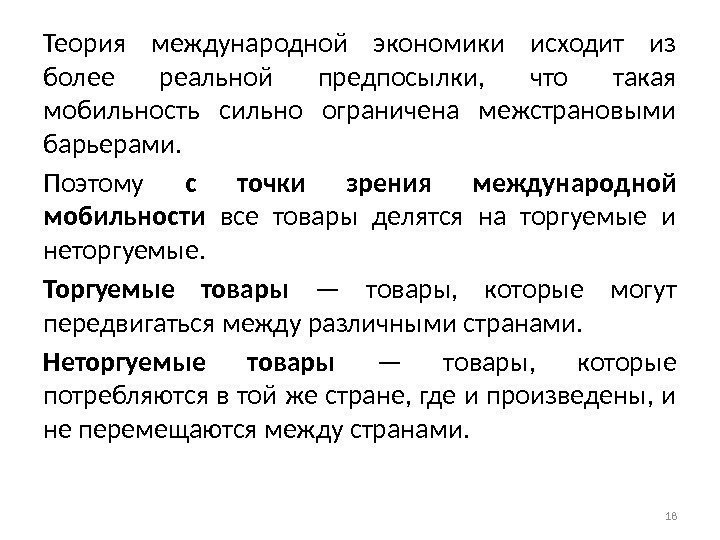 Теория международной экономики исходит из более реальной предпосылки, что такая мобильность сильно ограничена межстрановыми барьерами.

Поэтому с точки зрения международной мобильности все товары делятся на торгуемые и неторгуемые.

Торгуемые товары — товары, которые могут передвигаться между различными странами.

Неторгуемые товары — товары, которые потребляются в той же стране, где и произведены, и не перемещаются между странами.

18